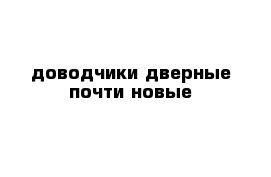 доводчики дверные
почти новые